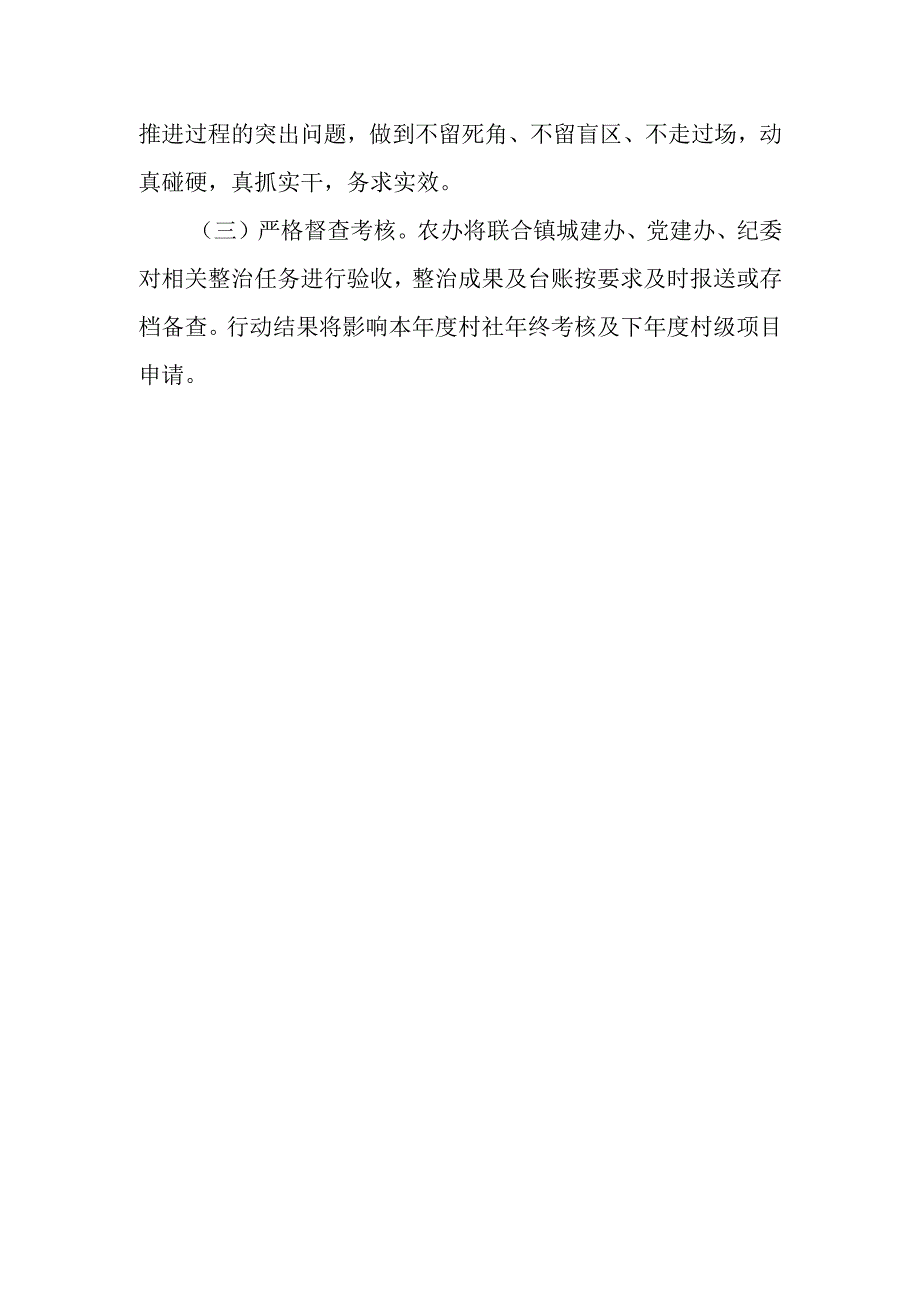 推进过程的突出问题，做到不留死角、不留盲区、不走过场，动真碰硬，真抓实干，务求实效。

（三）严格督查考核。农办将联合镇城建办、党建办、纪委对相关整治任务进行验收，整治成果及台账按要求及时报送或存档备查。行动结果将影响本年度村社年终考核及下年度村级项目申请。